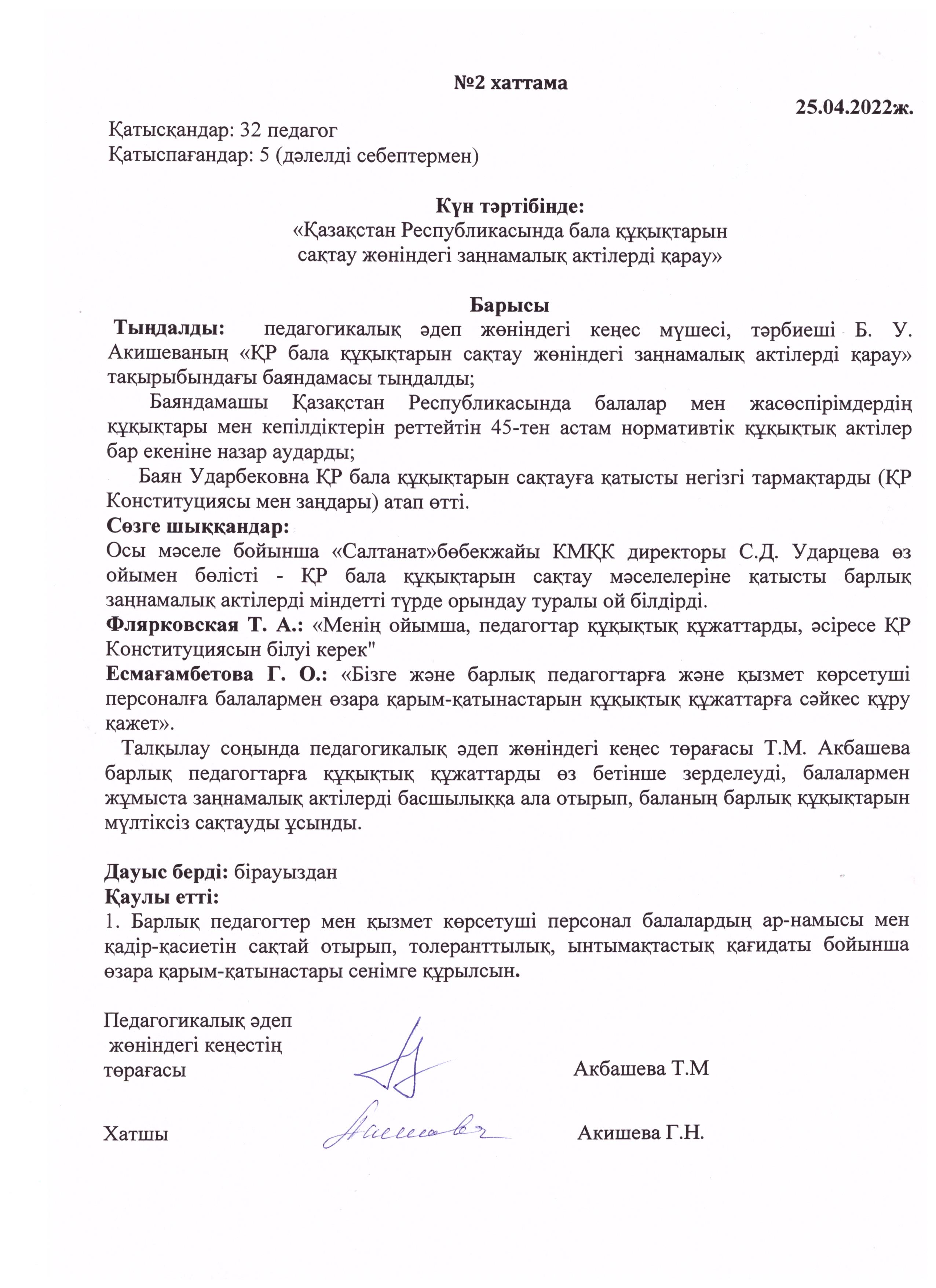 №2 хаттама

25.04.2022ж.

Қатысқандар: 32 педагог
Қатыспағандар: 5 (дәлелді себептермен)

Күн тәртібінде:
«Қазақстан Республикасында бала құқықтарын сақтау жөніндегі заңнамалық актілерді қарау»

Барысы
Тыңдалды: педагогикалық әдеп жөніндегі кеңес мүшесі, тәрбиеші Б. У. Акишеваның «ҚР бала құқықтарын сақтау жөніндегі заңнамалық актілерді қарау» тақырыбындағы баяндамасы тыңдалды;

Баяндамашы Қазақстан Республикасында балалар мен жасөспірімдердің құқықтары мен кепілдіктерін реттейтін 45-тен астам нормативтік құқықтық актілер бар екеніне назар аударды;

Баян Ударбековна ҚР бала құқықтарын сақтауға қатысты негізгі тармақтарды (ҚР Конституциясы мен заңдары) атап өтті.

Сөзге шыққандар:
Осы мәселе бойынша «Салтанат»бөбекжайы КМҚК директоры С.Д. Ударцева өз ойымен бөлісті - ҚР бала құқықтарын сақтау мәселелеріне қатысты барлық заңнамалық актілерді міндетті түрде орындау туралы ой білдірді.
Флярковская Т. А.: «Менің ойымша, педагогтар құқықтық құжаттарды, әсіресе ҚР Конституциясын білуі керек"
Есмағамбетова Г. О.: «Бізге және барлық педагогтарға және қызмет көрсетуші персоналға балалармен өзара қарым-қатынастарын құқықтық құжаттарға сәйкес құру қажет».

Талқылау соңында педагогикалық әдеп жөніндегі кеңес төрағасы Т.М. Акбашева барлық педагогтарға құқықтық құжаттарды өз бетінше зерделеуді, балалармен жұмыста заңнамалық актілерді басшылыққа ала отырып, баланың барлық құқықтарын мүлтіксіз сақтауды ұсынды.

Дауыс берді: бірауыздан
Қаулы етті:
1. Барлық педагогтер мен қызмет көрсетуші персонал балалардың ар-намысы мен қадір-қасиетін сақтай отырып, толеранттылық, ынтымақтастық қағидаты бойынша өзара қарым-қатынастары сенімге құрылсын.

Педагогикалық әдеп жөніндегі кеңестің төрағасы Акбашева Т.М

Хатшы Акишева Г.Н.